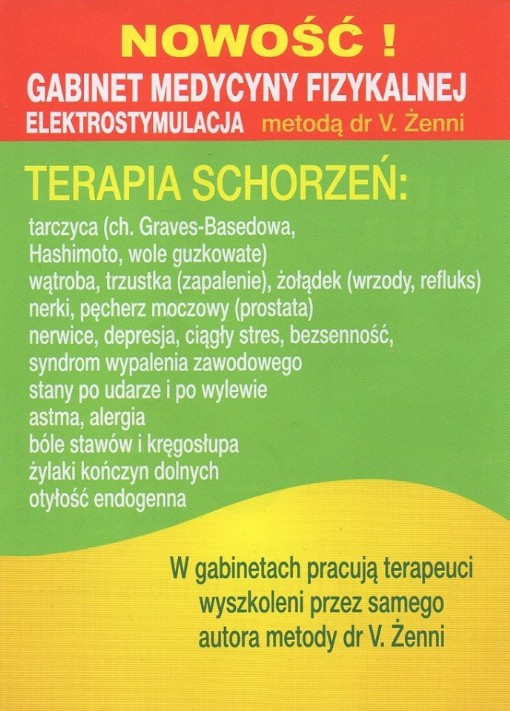 NOWOŚĆ !
GABINET MEDYCYNY FIZYKALNEJ
ELEKTROSTYMULACJA metodą dr V. Żenni

TERAPIA SCHORZEŃ:

tarczyca (ch. Graves-Basedowa, Hashimoto, wole guzkowate)
wątroba, trzustka (zapalenie), żołądek (wrzody, refluks)
nerki, pęcherz moczowy (prostata)
nerwice, depresja, ciągły stres, bezsenność, syndrom wypalenia zawodowego
stany po udarze i po wylewie
astma, alergia
bóle stawów i kręgosłupa
żylaki kończyn dolnych
otyłość endogenna

W gabinetach pracują terapeuci wyszkoleni przez samego autora metody dr V. Żenni